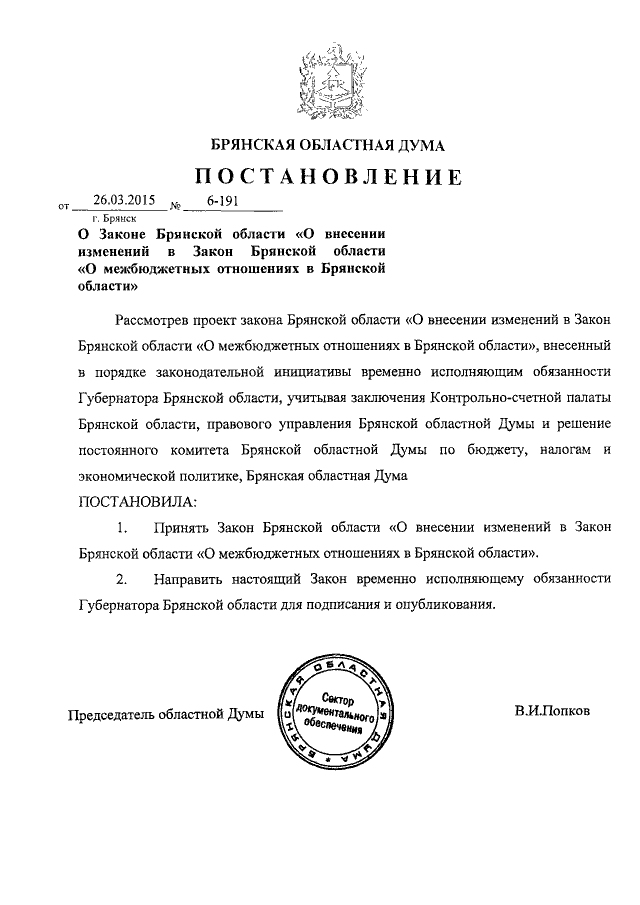 БРЯНСКАЯ ОБЛАСТНАЯ ДУМА

ПОСТАНОВЛЕНИЕ

от 26.03.2015 № 6-191

г. Брянск

О Законе Брянской области «О внесении изменений в Закон Брянской области «О межбюджетных отношениях в Брянской области»

Рассмотрев проект закона Брянской области «О внесении изменений в Закон Брянской области «О межбюджетных отношениях в Брянской области», внесенный в порядке законодательной инициативы временно исполняющим обязанности Губернатора Брянской области, учитывая заключения Контрольно-счетной палаты Брянской области, правового управления Брянской областной Думы и решение постоянного комитета Брянской областной Думы по бюджету, налогам и экономической политике, Брянская областная Дума

ПОСТАНОВИЛА:

1. Принять Закон Брянской области «О внесении изменений в Закон Брянской области «О межбюджетных отношениях в Брянской области».

2. Направить настоящий Закон временно исполняющему обязанности Губернатора Брянской области для подписания и опубликования.

Председатель областной Думы

БРЯНСКАЯ ОБЛАСТНАЯ ДУМА
Сектор документального обеспечения

В.И.Попков